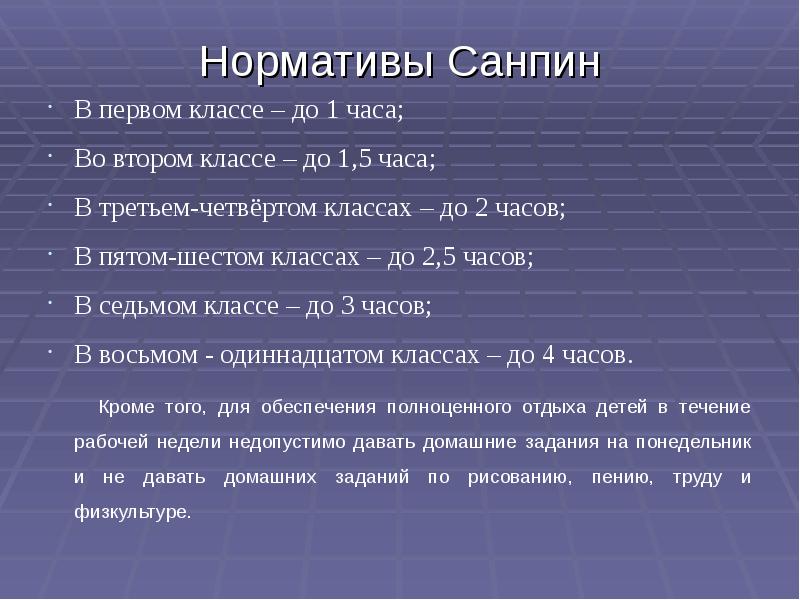 Нормативы Санпин

· В первом классе – до 1 часа;
· Во втором классе – до 1,5 часа;
· В третьем-четвёртом классах – до 2 часов;
· В пятом-шестом классах – до 2,5 часов;
· В седьмом классе – до 3 часов;
· В восьмом - одиннадцатом классах – до 4 часов.

Кроме того, для обеспечения полноценного отдыха детей в течение рабочей недели недопустимо давать домашние задания на понедельник и не давать домашних заданий по рисованию, пению, труду и физкультуре.